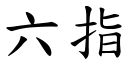 六指